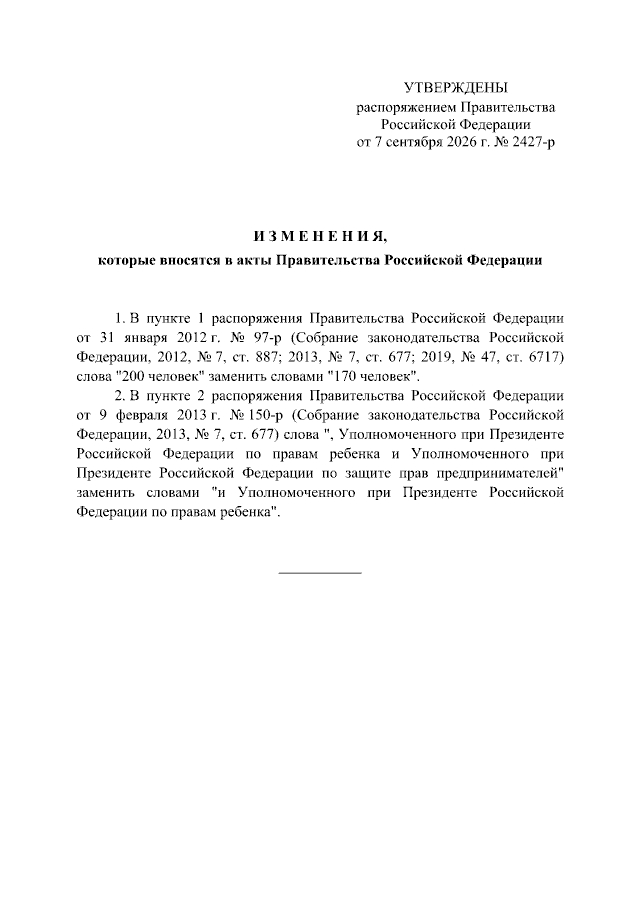 УТВЕРЖДЕНЫ
распоряжением Правительства
Российской Федерации
от 7 сентября 2026 г. № 2427-р

И З М Е Н Е Н И Я,
которые вносятся в акты Правительства Российской Федерации

1. В пункте 1 распоряжения Правительства Российской Федерации от 31 января 2012 г. № 97-р (Собрание законодательства Российской Федерации, 2012, № 7, ст. 887; 2013, № 7, ст. 677; 2019, № 47, ст. 6717) слова "200 человек" заменить словами "170 человек".

2. В пункте 2 распоряжения Правительства Российской Федерации от 9 февраля 2013 г. № 150-р (Собрание законодательства Российской Федерации, 2013, № 7, ст. 677) слова ", Уполномоченного при Президенте Российской Федерации по правам ребенка и Уполномоченного при Президенте Российской Федерации по защите прав предпринимателей" заменить словами "и Уполномоченного при Президенте Российской Федерации по правам ребенка".